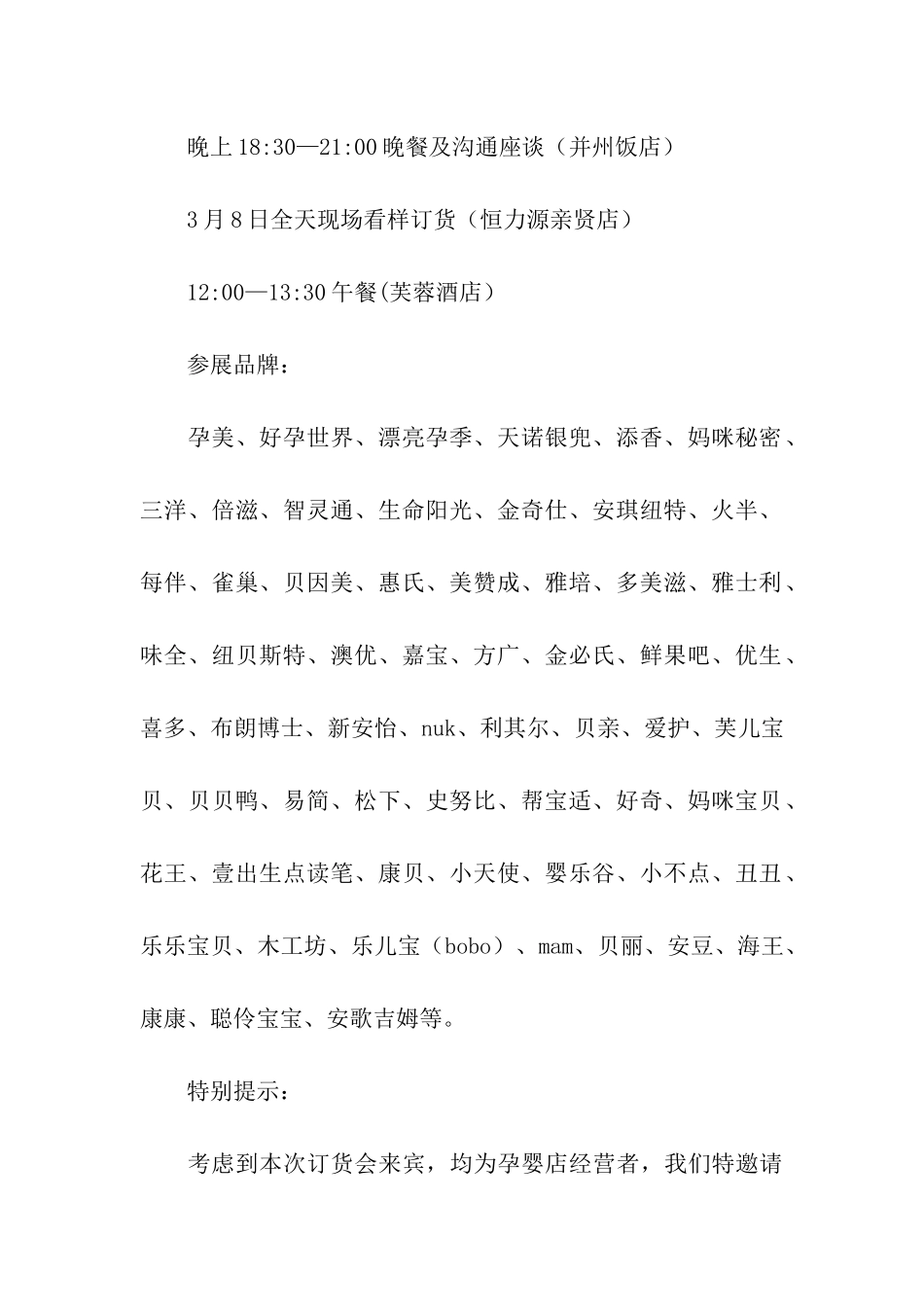 晚上 18:30—21:00 晚餐及沟通座谈（并州饭店）

3 月 8 日全天现场看样订货（恒力源亲贤店）

12:00—13:30 午餐(芙蓉酒店）

参展品牌：

孕美、好孕世界、漂亮孕季、天诺银兜、添香、妈咪秘密、三洋、倍滋、智灵通、生命阳光、金奇仕、安琪纽特、火半、每伴、雀巢、贝因美、惠氏、美赞成、雅培、多美滋、雅士利、味全、纽贝斯特、澳优、嘉宝、方广、金必氏、鲜果吧、优生、喜多、布朗博士、新安怡、nuk、利其尔、贝亲、爱护、芙儿宝贝、贝贝鸭、易简、松下、史努比、帮宝适、好奇、妈咪宝贝、花王、壹出生点读笔、康贝、小天使、婴乐谷、小不点、丑丑、乐乐宝贝、木工坊、乐儿宝（bobo）、mam、贝丽、安豆、海王、康康、聪伶宝宝、安歌吉姆等。

特别提示：

考虑到本次订货会来宾，均为孕婴店经营者，我们特邀请